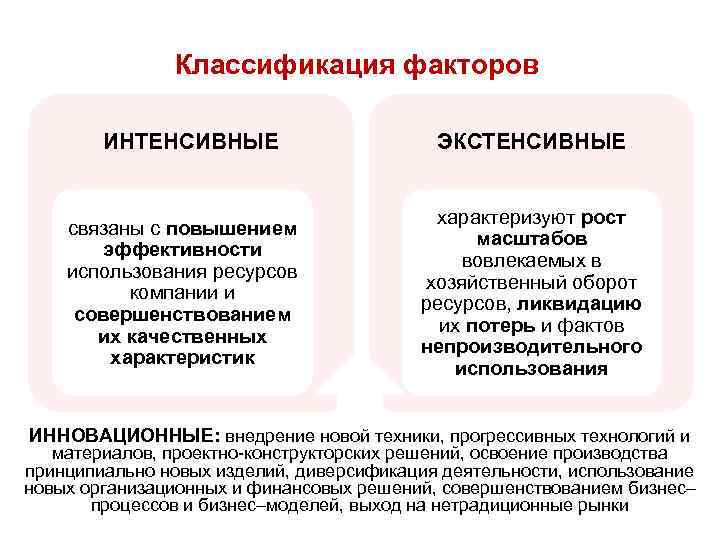 Классификация факторов

ИНТЕНСИВНЫЕ

связаны с повышением эффективности использования ресурсов компании и совершенствованием их качественных характеристик

ЭКСТЕНСИВНЫЕ

характеризуют рост масштабов вовлекаемых в хозяйственный оборот ресурсов, ликвидацию их потерь и фактов непроизводительного использования

ИННОВАЦИОННЫЕ: внедрение новой техники, прогрессивных технологий и материалов, проектно-конструкторских решений, освоение производства принципиально новых изделий, диверсификация деятельности, использование новых организационных и финансовых решений, совершенствованием бизнес–процессов и бизнес–моделей, выход на нетрадиционные рынки